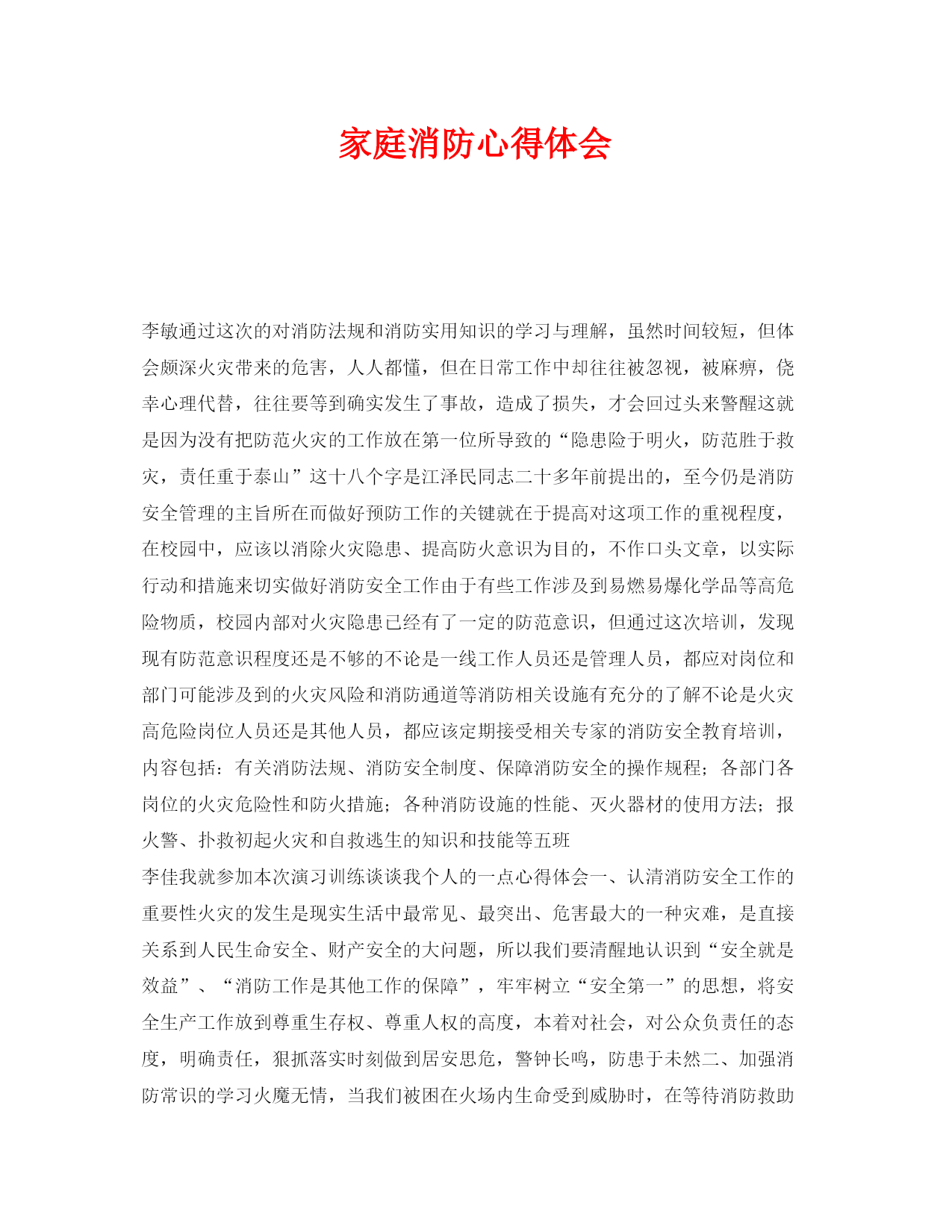 家庭消防心得体会

李敏通过这次的对消防法规和消防实用知识的学习与理解，虽然时间较短，但体会颇深火灾带来的危害，人人都懂，但在日常工作中却往往被忽视，被麻痹，侥幸心理代替，往往要等到确实发生了事故，造成了损失，才会回过头来警醒这就是因为没有把防范火灾的工作放在第一位所导致的“隐患险于明火，防范胜于救灾，责任重于泰山”这十八个字是江泽民同志二十多年前提出的，至今仍是消防安全管理的主旨所在而做好预防工作的关键就在于提高对这项工作的重视程度，在校园中，应该以消除火灾隐患、提高防火意识为目的，不作口头文章，以实际行动和措施来切实做好消防安全工作由于有些工作涉及到易燃易爆化学品等高危险物质，校园内部对火灾隐患已经有了一定的防范意识，但通过这次培训，发现现有防范意识程度还是不够的不论是一线工作人员还是管理人员，都应对岗位和部门可能涉及到的火灾风险和消防通道等消防相关设施有充分的了解不论是火灾高危险岗位人员还是其他人员，都应该定期接受相关专家的消防安全教育培训，内容包括：有关消防法规、消防安全制度、保障消防安全的操作规程；各部门各岗位的火灾危险性和防火措施；各种消防设施的性能、灭火器材的使用方法；报火警、扑救初起火灾和自救逃生的知识和技能等五班
李佳我就参加本次演习训练谈谈我个人的一点心得体会一、认清消防安全工作的重要性火灾的发生是现实生活中最常见、最突出、危害最大的一种灾难，是直接关系到人民生命安全、财产安全的大问题，所以我们要清醒地认识到“安全就是效益”、“消防工作是其他工作的保障”，牢牢树立“安全第一”的思想，将安全生产工作放到尊重生存权、尊重人权的高度，本着对社会，对公众负责任的态度，明确责任，狠抓落实时刻做到居安思危，警钟长鸣，防患于未然二、加强消防常识的学习火魔无情，当我们被困在火场内生命受到威胁时，在等待消防救助